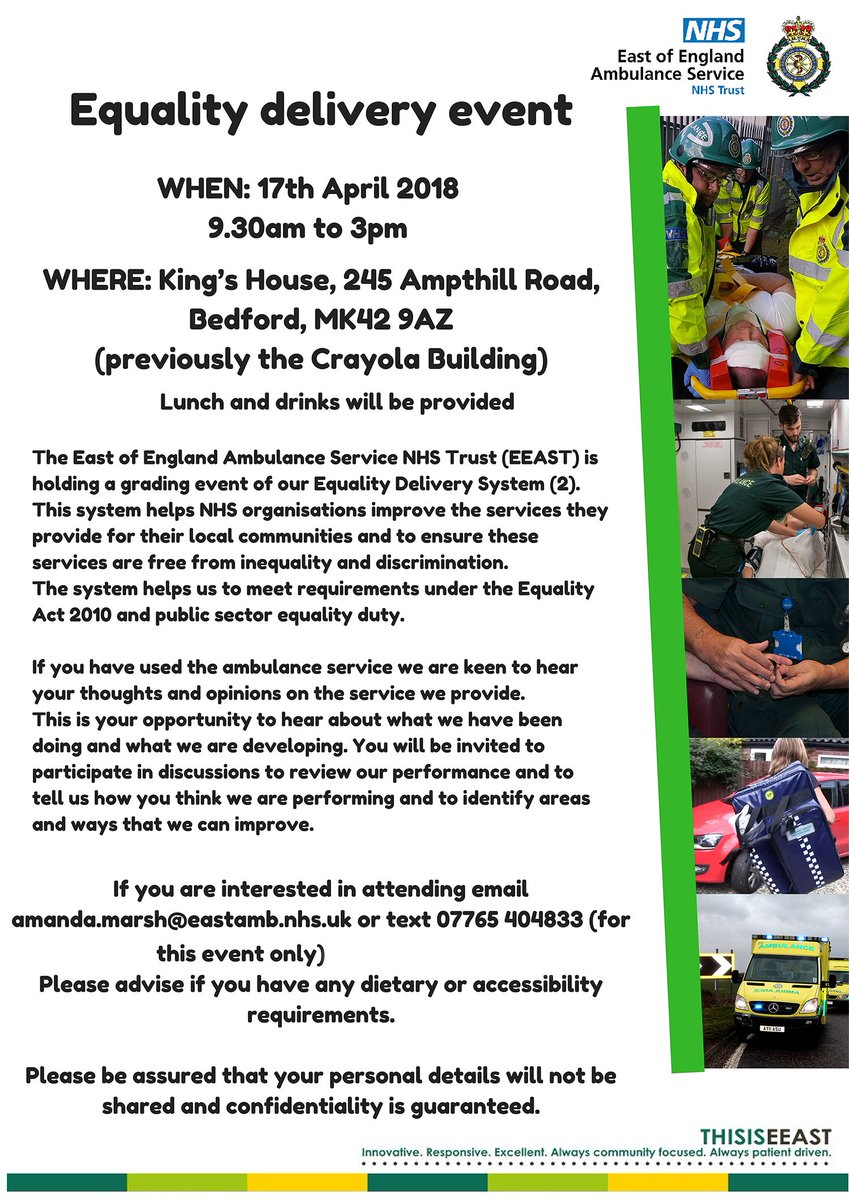 NHS
East of England
Ambulance Service
NHS Trust

Equality delivery event

WHEN: 17th April 2018
9.30am to 3pm

WHERE: King's House, 245 Ampthill Road, Bedford, MK42 9AZ
(previously the Crayola Building)

Lunch and drinks will be provided

The East of England Ambulance Service NHS Trust (EEAST) is holding a grading event of our Equality Delivery System (2). This system helps NHS organisations improve the services they provide for their local communities and to ensure these services are free from inequality and discrimination.
The system helps us to meet requirements under the Equality Act 2010 and public sector equality duty.

If you have used the ambulance service we are keen to hear your thoughts and opinions on the service we provide.
This is your opportunity to hear about what we have been doing and what we are developing. You will be invited to participate in discussions to review our performance and to tell us how you think we are performing and to identify areas and ways that we can improve.

If you are interested in attending email amanda.marsh@eastamb.nhs.uk or text 07765 404833 (for this event only)
Please advise if you have any dietary or accessibility requirements.

Please be assured that your personal details will not be shared and confidentiality is guaranteed.

THISISEEAST
Innovative. Responsive. Excellent. Always community focused. Always patient driven.